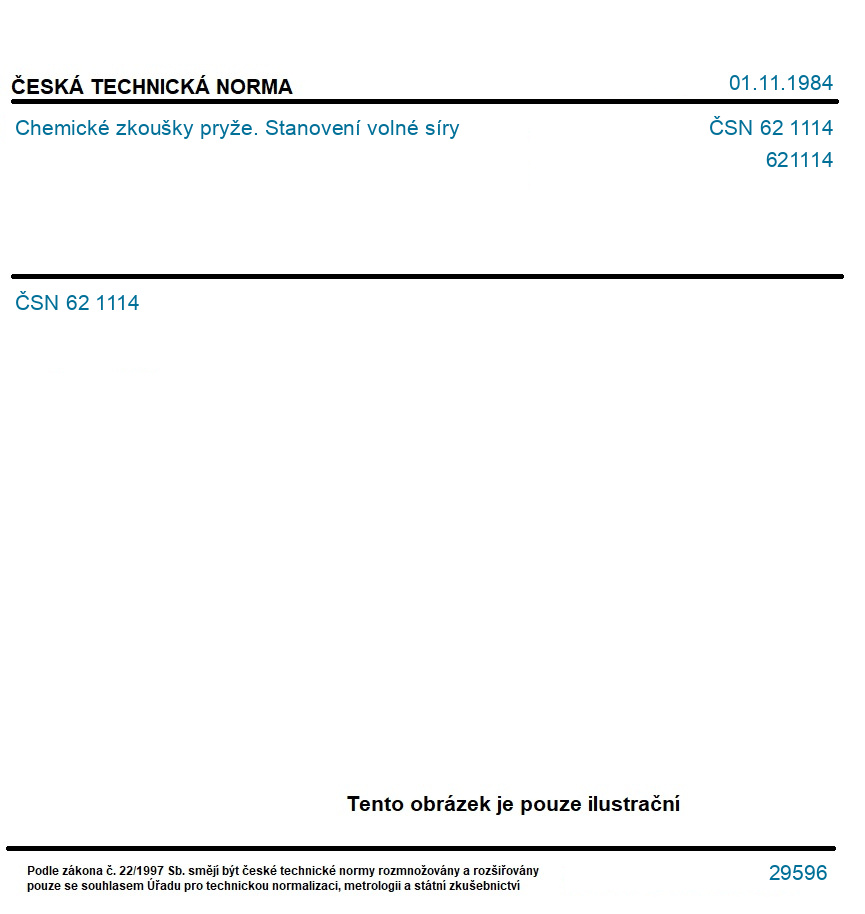 ČESKÁ TECHNICKÁ NORMA

01.11.1984

Chemické zkoušky pryže. Stanovení volné síry

ČSN 62 1114

621114

ČSN 62 1114

Tento obrázek je pouze ilustrační

Podle zákona č. 22/1997 Sb. smějí být české technické normy rozmnožovány a rozšiřovány pouze se souhlasem Úřadu pro technickou normalizaci, metrologii a státní zkušebnictví

29596